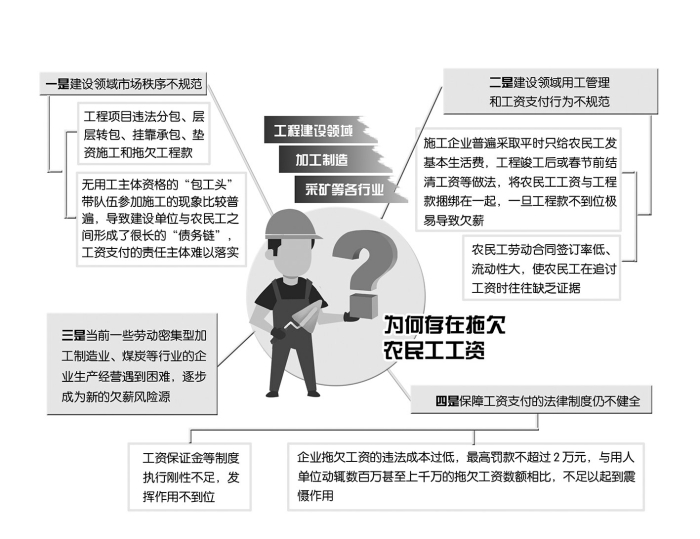 一是建设领域市场秩序不规范

工程项目违法分包、层层转包、挂靠承包、垫资施工和拖欠工程款

无用工主体资格的“包工头”带队伍参加施工的现象比较普遍，导致建设单位与农民工之间形成了很长的“债务链”，工资支付的责任主体难以落实

工程建设领域

加工制造

采矿等各行业

二是建设领域用工管理和工资支付行为不规范

施工企业普遍采取平时只给农民工发基本生活费，工程竣工后或春节前结清工资等做法，将农民工工资与工程款捆绑在一起，一旦工程款不到位极易导致欠薪

农民工劳动合同签订率低、流动性大，使农民工在追讨工资时往往缺乏证据

为何存在拖欠农民工工资

三是当前一些劳动密集型加工制造业、煤炭等行业的企业生产经营遇到困难，逐步成为新的欠薪风险源

四是保障工资支付的法律制度仍不健全

工资保证金等制度执行刚性不足，发挥作用不到位

企业拖欠工资的违法成本过低，最高罚款不超过 2 万元，与用人单位动辄数百万甚至上千万的拖欠工资数额相比，不足以起到震慑作用